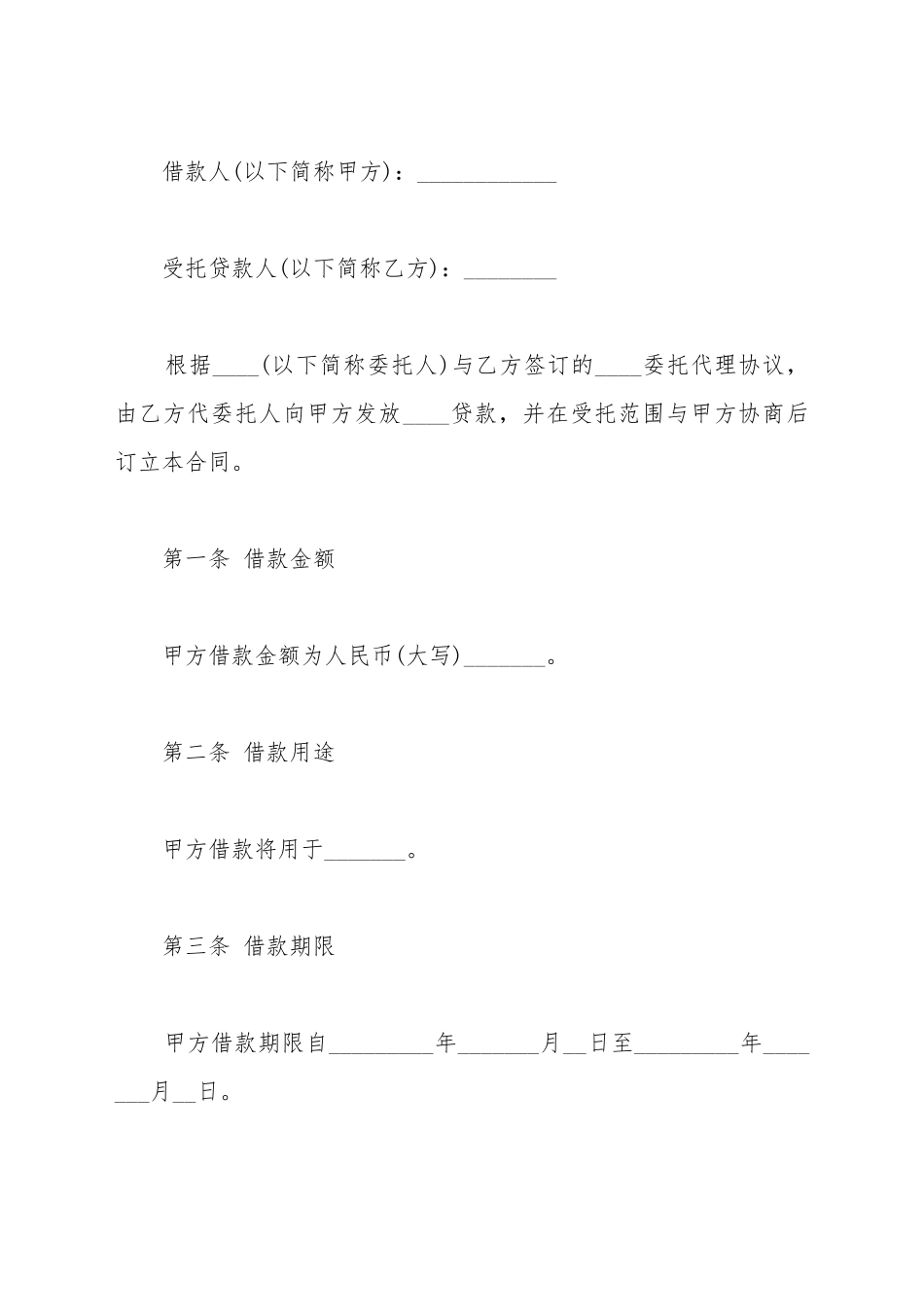 借款人(以下简称甲方)：____________

受托贷款人(以下简称乙方)：________

根据____(以下简称委托人)与乙方签订的____委托代理协议，由乙方代委托人向甲方发放____贷款，并在受托范围与甲方协商后订立本合同。

第一条 借款金额

甲方借款金额为人民币(大写)_______。

第二条 借款用途

甲方借款将用于_______。

第三条 借款期限

甲方借款期限自_________年_______月__日至_________年_______月__日。